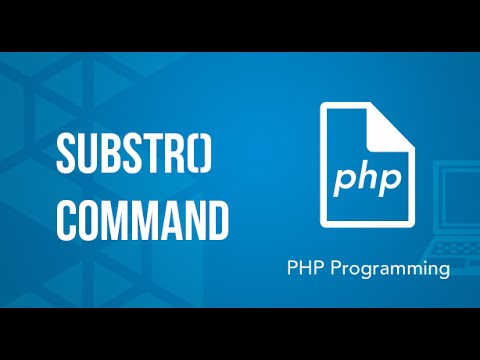 SUBSTR()
COMMAND

php

PHP Programming